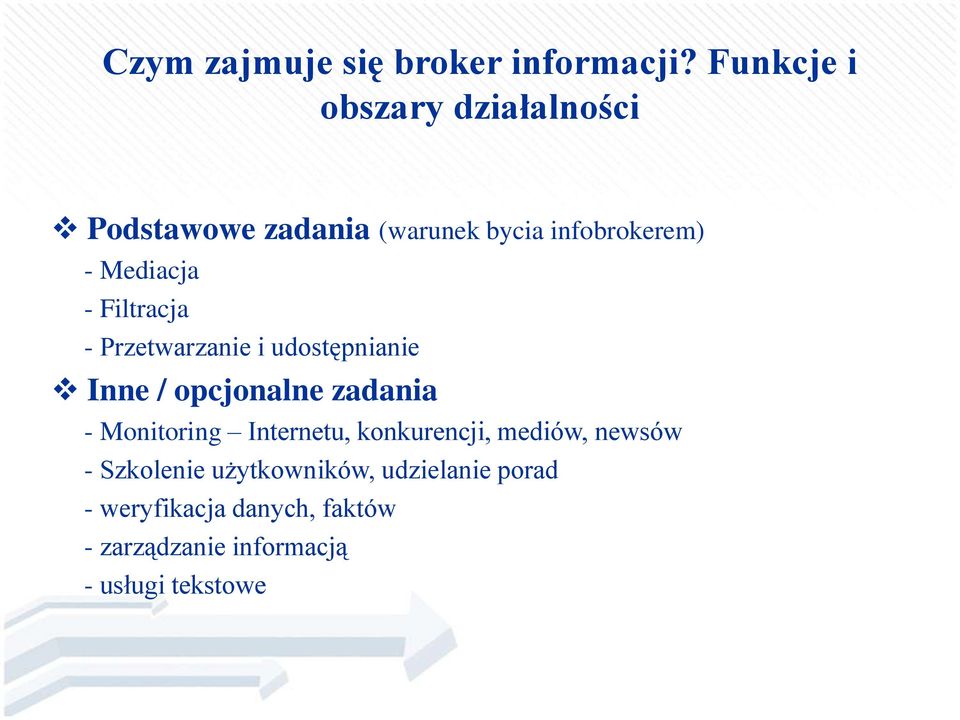 Czym zajmuje się broker informacji? Funkcje i obszary działalności

❖ Podstawowe zadania (warunek bycia infobrokerem)
- Mediacja
- Filtracja
- Przetwarzanie i udostępnianie

❖ Inne / opcjonalne zadania
- Monitoring – Internetu, konkurencji, mediów, newsów
- Szkolenie użytkowników, udzielanie porad
- weryfikacja danych, faktów
- zarządzanie informacją
- usługi tekstowe